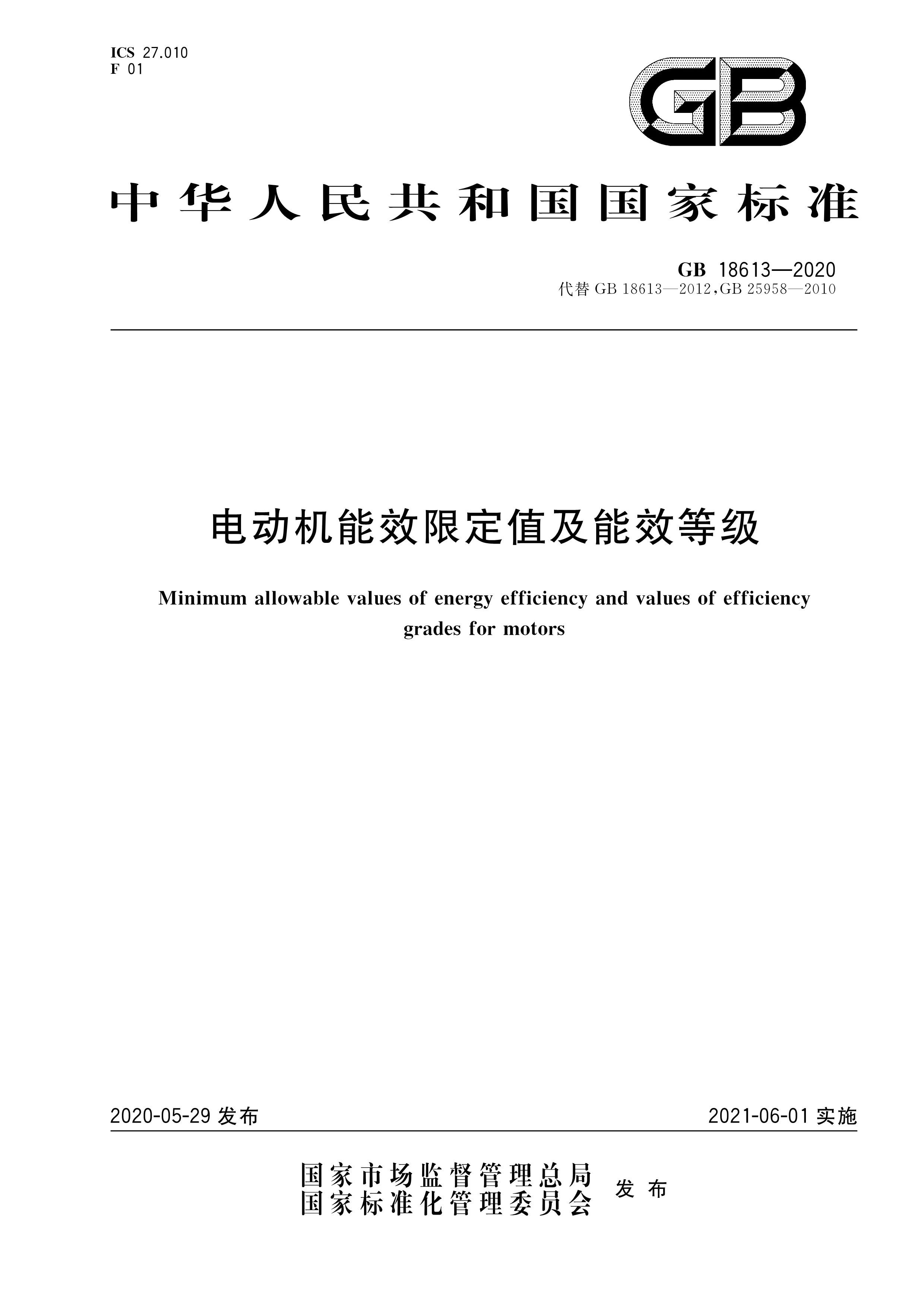 ICS 27.010
F 01

GB

中华人民共和国国家标准

GB 18613—2020
代替 GB 18613—2012,GB 25958—2010

电动机能效限定值及能效等级

Minimum allowable values of energy efficiency and values of efficiency grades for motors

2020-05-29 发布

2021-06-01 实施

国家市场监督管理总局
国家标准化管理委员会
发布